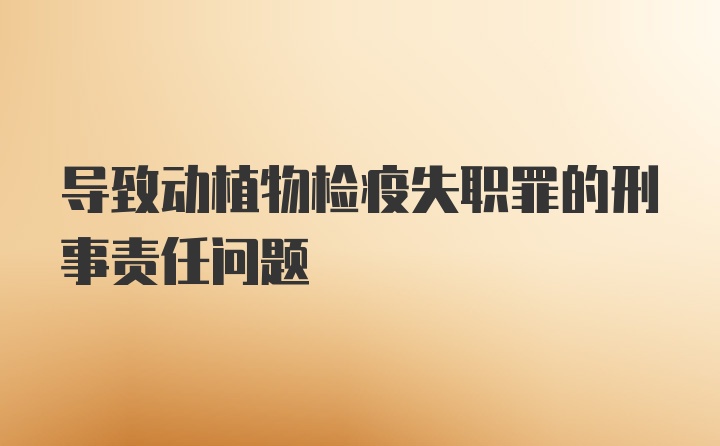 导致动植物检疫失职罪的刑事责任问题